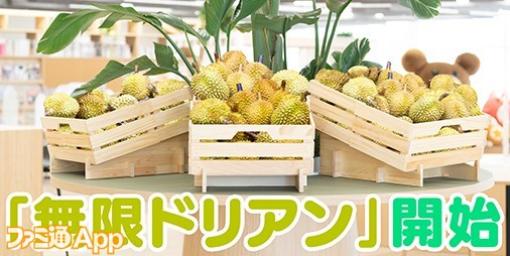 「無限ドリアン」開始

ファミ通App